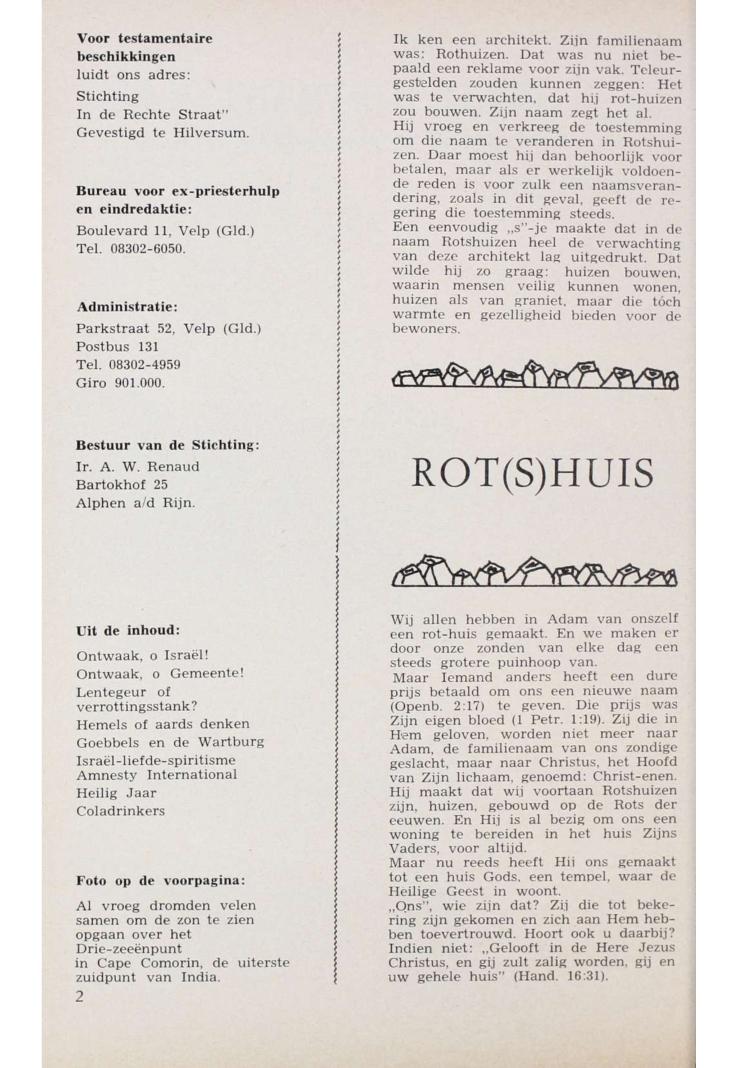 **Voor testamentaire beschikkingen**
luidt ons adres:
Stichting
In de Rechte Straat"
Gevestigd te Hilversum.

**Bureau voor ex-priesterhulp en eindredaktie:**
Boulevard 11, Velp (Gld.)
Tel. 08302-6050.

**Administratie:**
Parkstraat 52, Velp (Gld.)
Postbus 131
Tel. 08302-4959
Giro 901.000.

**Bestuur van de Stichting:**
Ir. A. W. Renaud
Bartokhof 25
Alphen a/d Rijn.

**Uit de inhoud:**
Ontwaak, o Israël!
Ontwaak, o Gemeente!
Lentegeur of verrottingsstank?
Hemels of aards denken
Goebbels en de Wartburg
Israël-liefde-spiritisme
Amnesty International
Heilig Jaar
Coladrinkers

**Foto op de voorpagina:**
Al vroeg dromden velen samen om de zon te zien opgaan over het Drie-zeeënpunt in Cape Comorin, de uiterste zuidpunt van India.

2

Ik ken een architekt. Zijn familienaam was: Rothuizen. Dat was nu niet bepaald een reklame voor zijn vak. Teleurgestelden zouden kunnen zeggen: Het was te verwachten, dat hij rot-huizen zou bouwen. Zijn naam zegt het al.
Hij vroeg en verkreeg de toestemming om die naam te veranderen in Rotshuizen. Daar moest hij dan behoorlijk voor betalen, maar als er werkelijk voldoende reden is voor zulk een naamsverandering, zoals in dit geval, geeft de regering die toestemming steeds.
Een eenvoudig „s"-je maakte dat in de naam Rotshuizen heel de verwachting van deze architekt lag uitgedrukt. Dat wilde hij zo graag: huizen bouwen, waarin mensen veilig kunnen wonen, huizen als van graniet, maar die tóch warmte en gezelligheid bieden voor de bewoners.

ROT(S)HUIS

Wij allen hebben in Adam van onszelf een rot-huis gemaakt. En we maken er door onze zonden van elke dag een steeds grotere puinhoop van.
Maar Iemand anders heeft een dure prijs betaald om ons een nieuwe naam (Openb. 2:17) te geven. Die prijs was Zijn eigen bloed (1 Petr. 1:19). Zij die in Hem geloven, worden niet meer naar Adam, de familienaam van ons zondige geslacht, maar naar Christus, het Hoofd van Zijn lichaam, genoemd: Christ-enen. Hij maakt dat wij voortaan Rotshuizen zijn, huizen, gebouwd op de Rots der eeuwen. En Hij is al bezig om ons een woning te bereiden in het huis Zijns Vaders, voor altijd.
Maar nu reeds heeft Hij ons gemaakt tot een huis Gods, een tempel, waar de Heilige Geest in woont.
„Ons", wie zijn dat? Zij die tot bekering zijn gekomen en zich aan Hem hebben toevertrouwd. Hoort ook u daarbij? Indien niet: „Gelooft in de Here Jezus Christus, en gij zult zalig worden, gij en uw gehele huis" (Hand. 16:31).